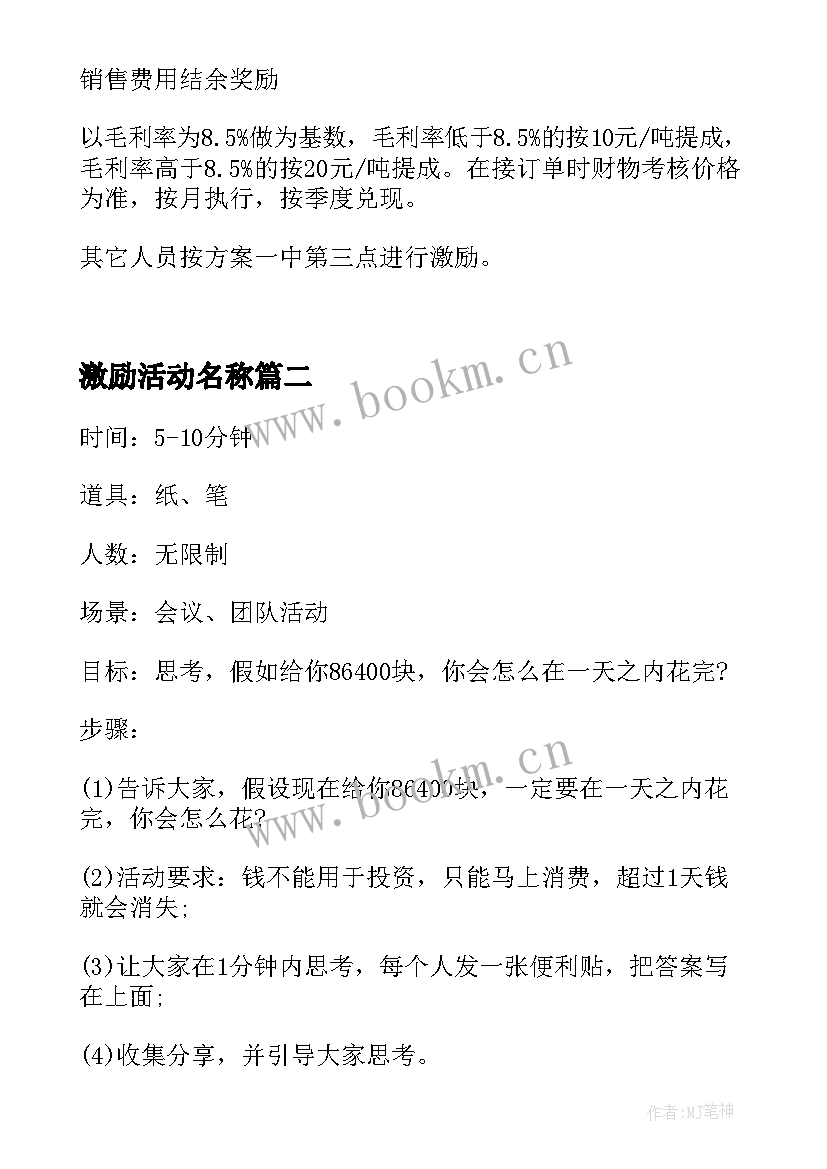 销售费用结余奖励

以毛利率为8.5%做为基数，毛利率低于8.5%的按10元/吨提成，毛利率高于8.5%的按20元/吨提成。在接订单时财物考核价格为准，按月执行，按季度兑现。

其它人员按方案一中第三点进行激励。

激励活动名称篇二

www.bookm.cn

时间：5-10分钟

道具：纸、笔

人数：无限制

场景：会议、团队活动

目标：思考，假如给你86400块，你会怎么在一天之内花完?

步骤：

www.bookm.cn

(1)告诉大家，假设现在给你86400块，一定要在一天之内花完，你会怎么花?

(2)活动要求：钱不能用于投资，只能马上消费，超过1天钱就会消失;

(3)让大家在1分钟内思考，每个人发一张便利贴，把答案写在上面;

(4)收集分享，并引导大家思考。

作者:MJ笔神